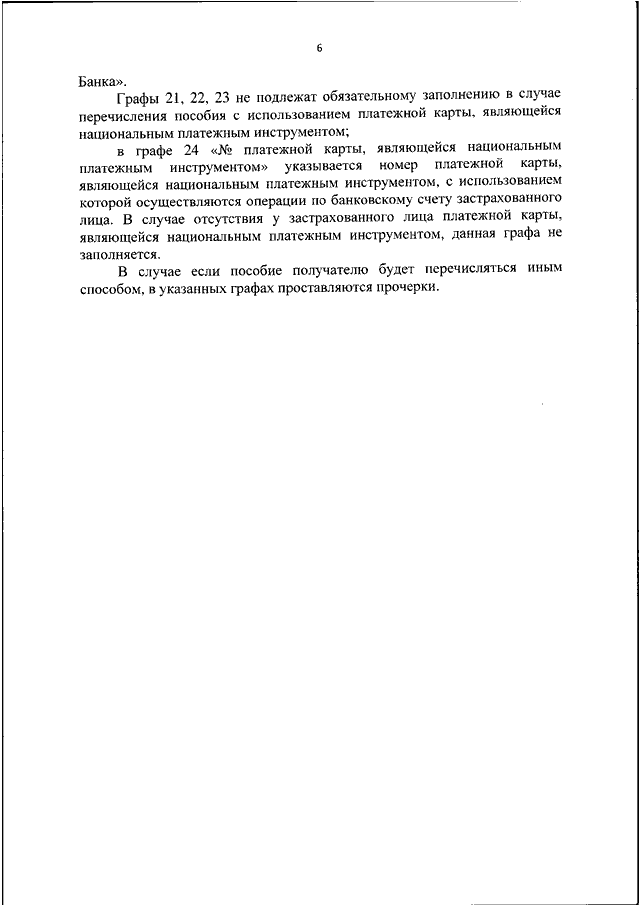 6

Банка».

Графы 21, 22, 23 не подлежат обязательному заполнению в случае перечисления пособия с использованием платежной карты, являющейся национальным платежным инструментом;

в графе 24 «№ платежной карты, являющейся национальным платежным инструментом» указывается номер платежной карты, являющейся национальным платежным инструментом, с использованием которой осуществляются операции по банковскому счету застрахованного лица. В случае отсутствия у застрахованного лица платежной карты, являющейся национальным платежным инструментом, данная графа не заполняется.

В случае если пособие получателю будет перечисляться иным способом, в указанных графах проставляются прочерки.